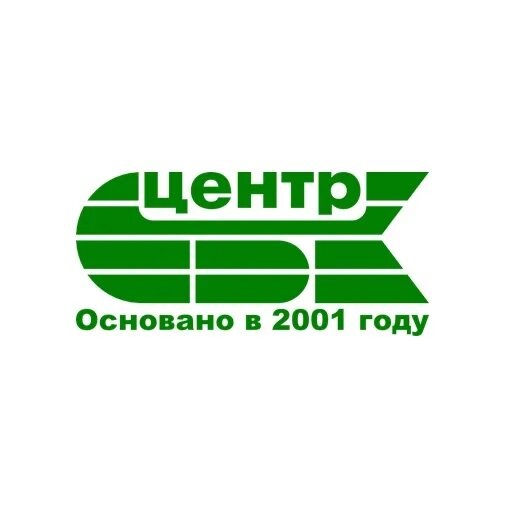 центр
СБК
Основано в 2001 году